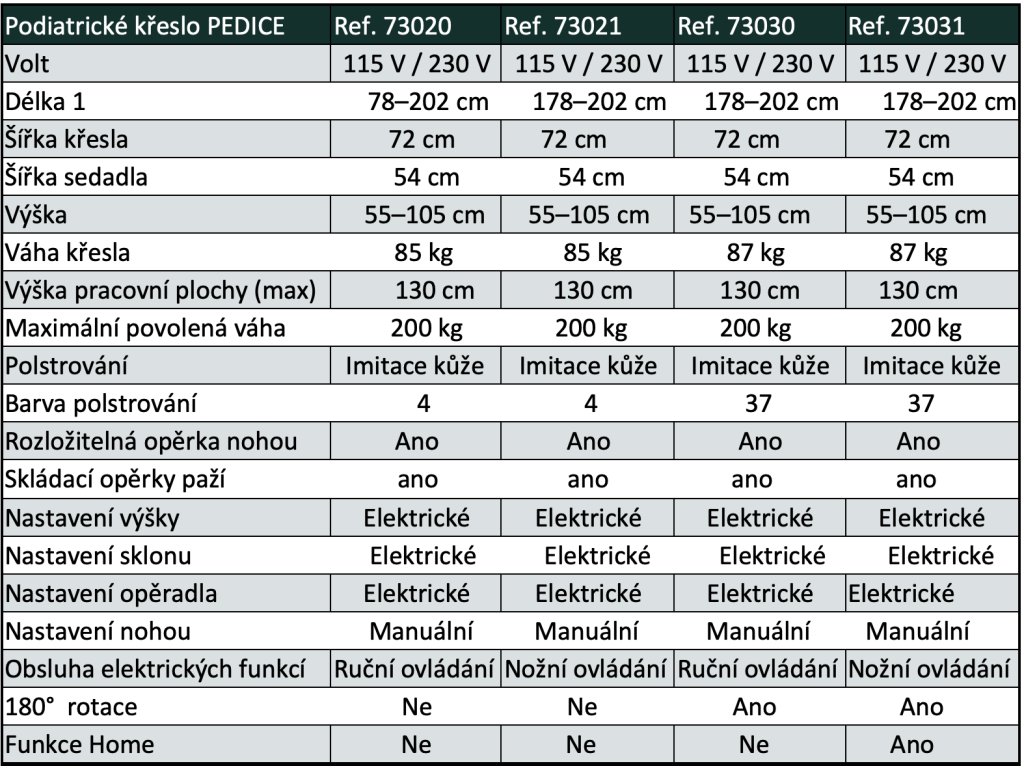 | Podiatrické křeslo PEDICE | Ref. 73020 | Ref. 73021 | Ref. 73030 | Ref. 73031 |
|---|---|---|---|---|
| Volt | 115 V / 230 V | 115 V / 230 V | 115 V / 230 V | 115 V / 230 V |
| Délka 1 | 78–202 cm | 178–202 cm | 178–202 cm | 178–202 cm |
| Šířka křesla | 72 cm | 72 cm | 72 cm | 72 cm |
| Šířka sedadla | 54 cm | 54 cm | 54 cm | 54 cm |
| Výška | 55–105 cm | 55–105 cm | 55–105 cm | 55–105 cm |
| Váha křesla | 85 kg | 85 kg | 87 kg | 87 kg |
| Výška pracovní plochy (max) | 130 cm | 130 cm | 130 cm | 130 cm |
| Maximální povolená váha | 200 kg | 200 kg | 200 kg | 200 kg |
| Polstrování | Imitace kůže | Imitace kůže | Imitace kůže | Imitace kůže |
| Barva polstrování | 4 | 4 | 37 | 37 |
| Rozložitelná opěrka nohou | Ano | Ano | Ano | Ano |
| Skládací opěrky paží | ano | ano | ano | ano |
| Nastavení výšky | Elektrické | Elektrické | Elektrické | Elektrické |
| Nastavení sklonu | Elektrické | Elektrické | Elektrické | Elektrické |
| Nastavení opěradla | Elektrické | Elektrické | Elektrické | Elektrické |
| Nastavení nohou | Manuální | Manuální | Manuální | Manuální |
| Obsluha elektrických funkcí | Ruční ovládání | Nožní ovládání | Ruční ovládání | Nožní ovládání |
| 180° rotace | Ne | Ne | Ano | Ano |
| Funkce Home | Ne | Ne | Ne | Ano |